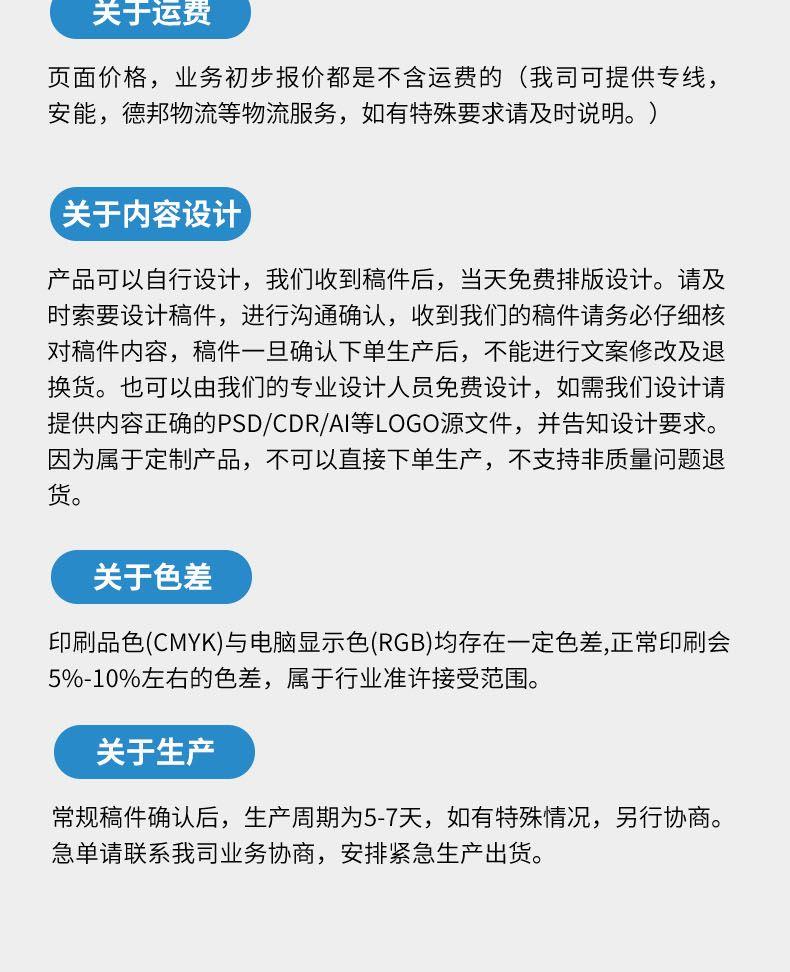 关于运费

页面价格，业务初步报价都是不含运费的（我司可提供专线，安能，德邦物流等物流服务，如有特殊要求请及时说明。）

关于内容设计

产品可以自行设计，我们收到稿件后，当天免费排版设计。请及时索要设计稿件，进行沟通确认，收到我们的稿件请务必仔细核对稿件内容，稿件一旦确认下单生产后，不能进行文案修改及退换货。也可以由我们的专业设计人员免费设计，如需我们设计请提供内容正确的PSD/CDR/AI等LOGO源文件，并告知设计要求。因为属于定制产品，不可以直接下单生产，不支持非质量问题退货。

关于色差

印刷品色(CMYK)与电脑显示色(RGB)均存在一定色差,正常印刷会5%-10%左右的色差，属于行业准许接受范围。

关于生产

常规稿件确认后，生产周期为5-7天，如有特殊情况，另行协商。急单请联系我司业务协商，安排紧急生产出货。